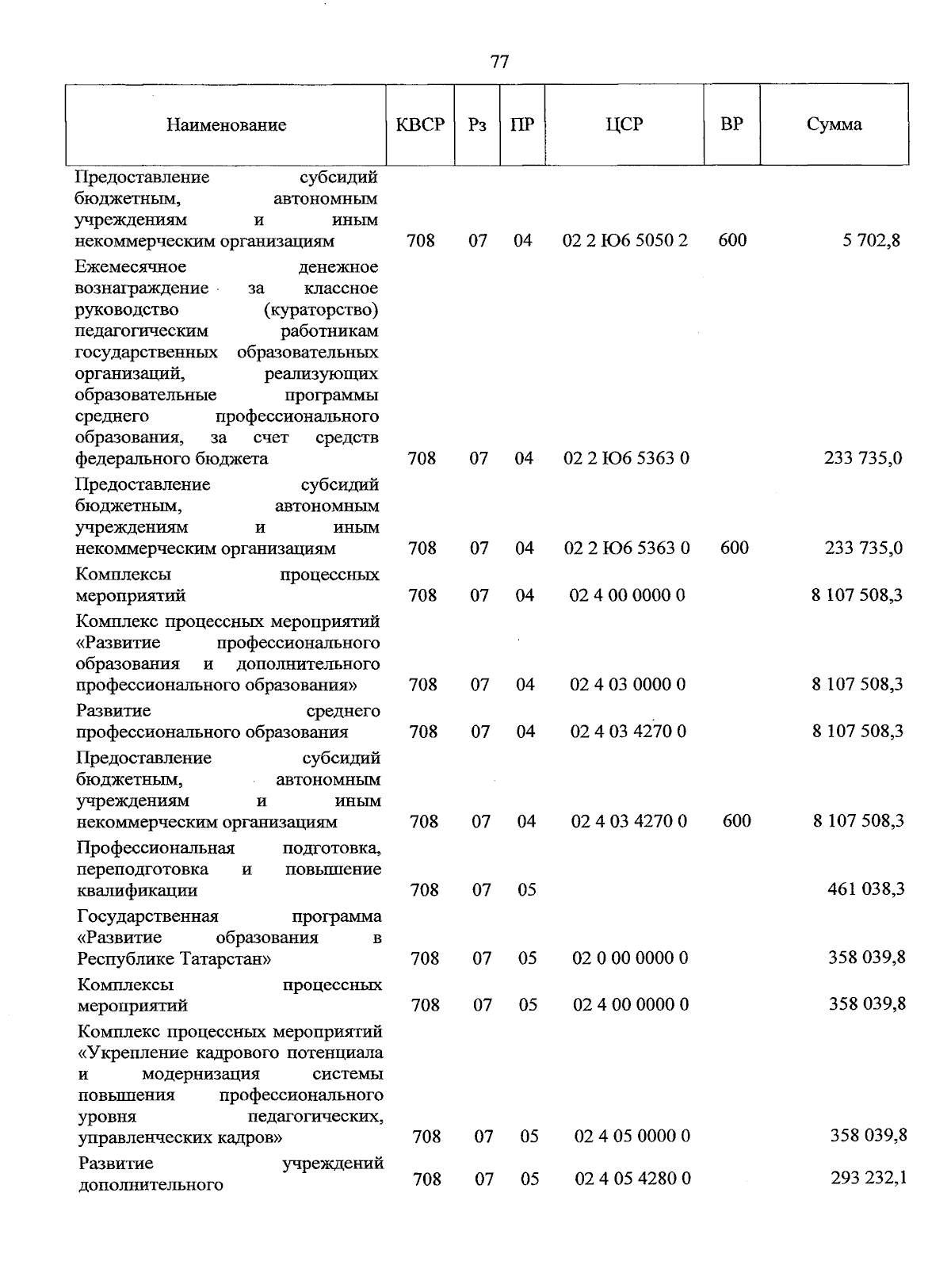 77

| Наименование | КВСР | Рз | ПР | ЦСР | ВР | Сумма |
|---|---|---|---|---|---|---|
| Предоставление субсидий бюджетным, автономным учреждениям и иным некоммерческим организациям | 708 | 07 | 04 | 02 2 Ю6 5050 2 | 600 | 5 702,8 |
| Ежемесячное денежное вознаграждение за классное руководство (кураторство) педагогическим работникам государственных образовательных организаций, реализующих образовательные программы среднего профессионального образования, за счет средств федерального бюджета | 708 | 07 | 04 | 02 2 Ю6 5363 0 | | 233 735,0 |
| Предоставление субсидий бюджетным, автономным учреждениям и иным некоммерческим организациям | 708 | 07 | 04 | 02 2 Ю6 5363 0 | 600 | 233 735,0 |
| Комплексы процессных мероприятий | 708 | 07 | 04 | 02 4 00 0000 0 | | 8 107 508,3 |
| Комплекс процессных мероприятий «Развитие профессионального образования и дополнительного профессионального образования» | 708 | 07 | 04 | 02 4 03 0000 0 | | 8 107 508,3 |
| Развитие среднего профессионального образования | 708 | 07 | 04 | 02 4 03 4270 0 | | 8 107 508,3 |
| Предоставление субсидий бюджетным, автономным учреждениям и иным некоммерческим организациям | 708 | 07 | 04 | 02 4 03 4270 0 | 600 | 8 107 508,3 |
| Профессиональная подготовка, переподготовка и повышение квалификации | 708 | 07 | 05 | | | 461 038,3 |
| Государственная программа «Развитие образования в Республике Татарстан» | 708 | 07 | 05 | 02 0 00 0000 0 | | 358 039,8 |
| Комплексы процессных мероприятий | 708 | 07 | 05 | 02 4 00 0000 0 | | 358 039,8 |
| Комплекс процессных мероприятий «Укрепление кадрового потенциала и модернизация системы повышения профессионального уровня педагогических, управленческих кадров» | 708 | 07 | 05 | 02 4 05 0000 0 | | 358 039,8 |
| Развитие учреждений дополнительного | 708 | 07 | 05 | 02 4 05 4280 0 | | 293 232,1 |